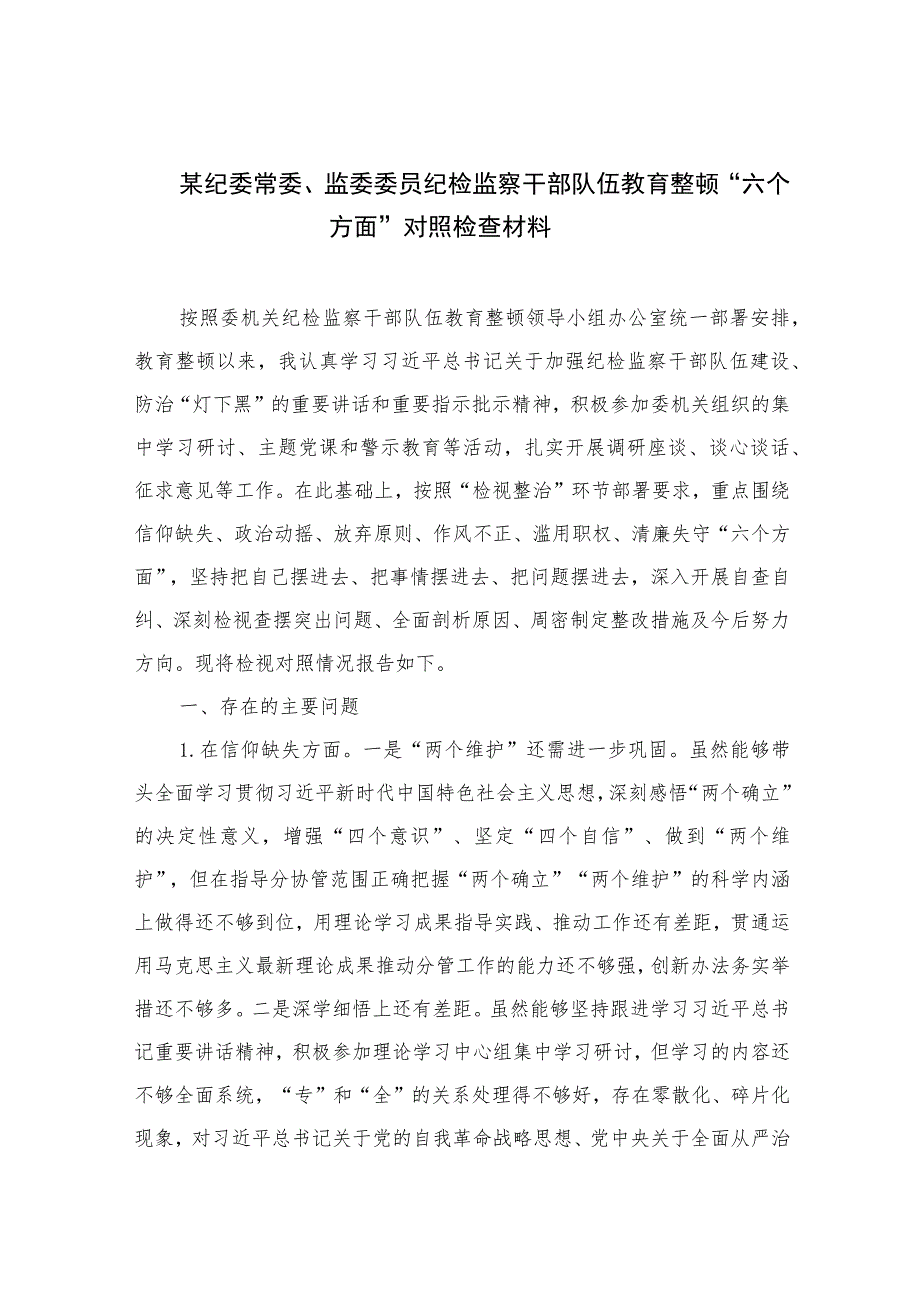 某纪委常委、监委委员纪检监察干部队伍教育整顿“六个方面”对照检查材料

按照委机关纪检监察干部队伍教育整顿领导小组办公室统一部署安排，教育整顿以来，我认真学习习近平总书记关于加强纪检监察干部队伍建设、防治“灯下黑”的重要讲话和重要指示批示精神，积极参加委机关组织的集中学习研讨、主题党课和警示教育等活动，扎实开展调研座谈、谈心谈话、征求意见等工作。在此基础上，按照“检视整治”环节部署要求，重点围绕信仰缺失、政治动摇、放弃原则、作风不正、滥用职权、清廉失守“六个方面”，坚持把自己摆进去、把事情摆进去、把问题摆进去，深入开展自查自纠、深刻检视查摆突出问题、全面剖析原因、周密制定整改措施及今后努力方向。现将检视对照情况报告如下。

一、存在的主要问题

1.在信仰缺失方面。一是“两个维护”还需进一步巩固。虽然能够带头全面学习贯彻习近平新时代中国特色社会主义思想，深刻感悟“两个确立”的决定性意义，增强“四个意识”、坚定“四个自信”、做到“两个维护”，但在指导分协管范围正确把握“两个确立”“两个维护”的科学内涵上做得还不够到位，用理论学习成果指导实践、推动工作还有差距，贯通运用马克思主义最新理论成果推动分管工作的能力还不够强，创新办法务实举措还不够多。二是深学细悟上还有差距。虽然能够坚持跟进学习习近平总书记重要讲话精神，积极参加理论学习中心组集中学习研讨，但学习的内容还不够全面系统，“专”和“全”的关系处理得不够好，存在零散化、碎片化现象，对习近平总书记关于党的自我革命战略思想、党中央关于全面从严治